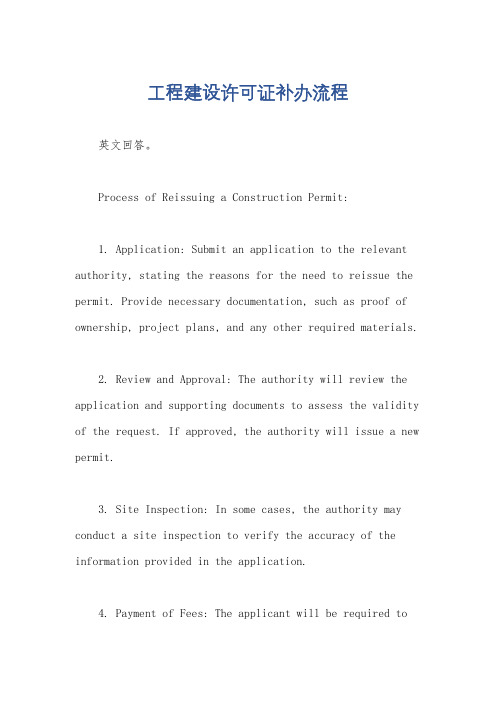 工程建设许可证补办流程

英文回答。

Process of Reissuing a Construction Permit:

1. Application: Submit an application to the relevant authority, stating the reasons for the need to reissue the permit. Provide necessary documentation, such as proof of ownership, project plans, and any other required materials.

2. Review and Approval: The authority will review the application and supporting documents to assess the validity of the request. If approved, the authority will issue a new permit.

3. Site Inspection: In some cases, the authority may conduct a site inspection to verify the accuracy of the information provided in the application.

4. Payment of Fees: The applicant will be required to